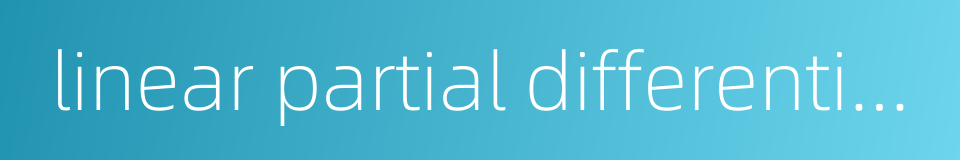 linear partial differenti...